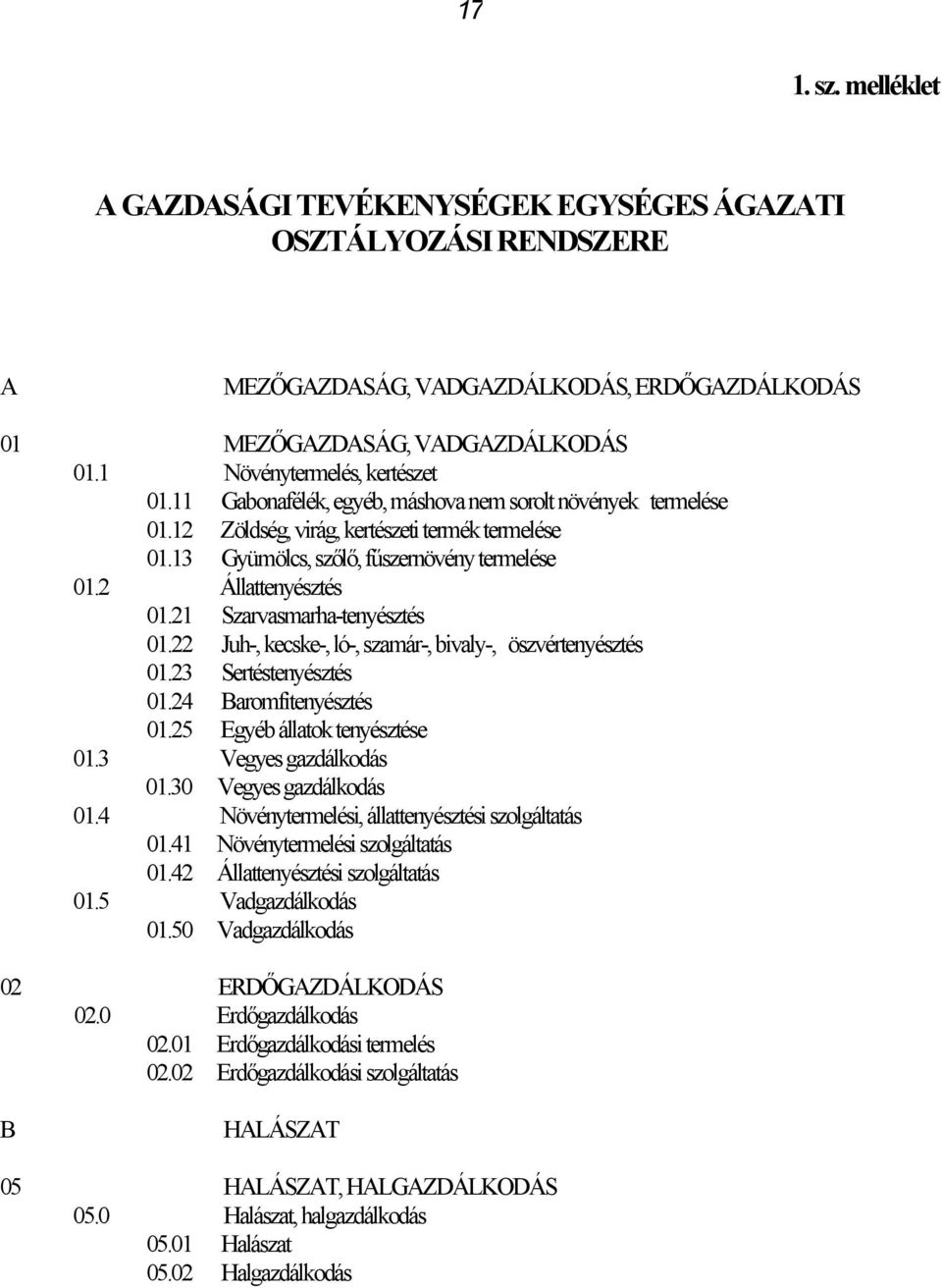 17

1. sz. melléklet

A GAZDASÁGI TEVÉKENYSÉGEK EGYSÉGES ÁGAZATI OSZTÁLYOZÁSI RENDSZERE

A MEZŐGAZDASÁG, VADGAZDÁLKODÁS, ERDŐGAZDÁLKODÁS

01 MEZŐGAZDASÁG, VADGAZDÁLKODÁS
01.1 Növénytermelés, kertészet
01.11 Gabonafélék, egyéb, máshova nem sorolt növények termelése
01.12 Zöldség, virág, kertészeti termék termelése
01.13 Gyümölcs, szőlő, fűszernövény termelése
01.2 Állattenyésztés
01.21 Szarvasmarha-tenyésztés
01.22 Juh-, kecske-, ló-, szamár-, bivaly-, öszvértenyésztés
01.23 Sertéstenyésztés
01.24 Baromfitenyésztés
01.25 Egyéb állatok tenyésztése
01.3 Vegyes gazdálkodás
01.30 Vegyes gazdálkodás
01.4 Növénytermelési, állattenyésztési szolgáltatás
01.41 Növénytermelési szolgáltatás
01.42 Állattenyésztési szolgáltatás
01.5 Vadgazdálkodás
01.50 Vadgazdálkodás

02 ERDŐGAZDÁLKODÁS
02.0 Erdőgazdálkodás
02.01 Erdőgazdálkodási termelés
02.02 Erdőgazdálkodási szolgáltatás

B HALÁSZAT

05 HALÁSZAT, HALGAZDÁLKODÁS
05.0 Halászat, halgazdálkodás
05.01 Halászat
05.02 Halgazdálkodás